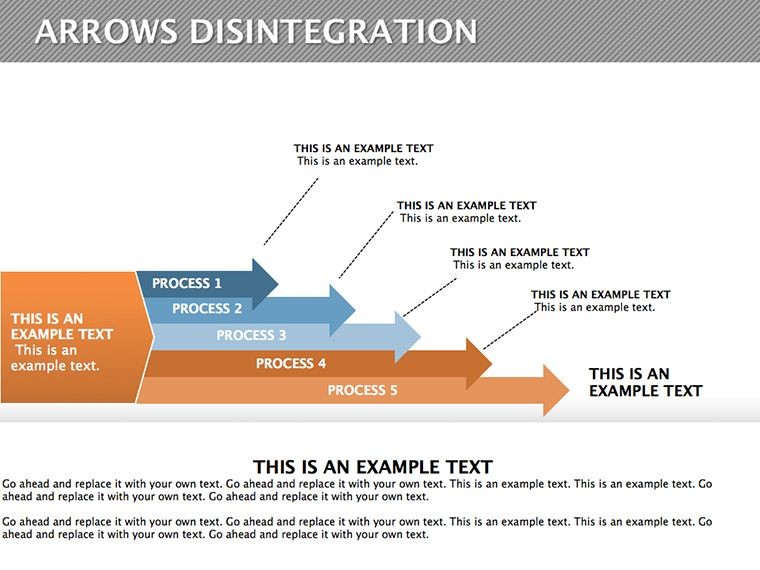 ARROWS DISINTEGRATION

THIS IS AN EXAMPLE TEXT
This is an example text.

THIS IS AN EXAMPLE TEXT
This is an example text.

THIS IS AN EXAMPLE TEXT
This is an example text.

THIS IS AN EXAMPLE TEXT
This is an example text.

THIS IS AN EXAMPLE TEXT
This is an example text.

PROCESS 1

PROCESS 2

PROCESS 3

PROCESS 4

PROCESS 5

THIS IS AN EXAMPLE TEXT

THIS IS AN EXAMPLE TEXT

Go ahead and replace it with your own text. Go ahead and replace it with your own text. This is an example text. This is an example text. Go ahead and replace it with your own text. Go ahead and replace it with your own text.

Go ahead and replace it with your own text. Go ahead and replace it with your own text. This is an example text. This is an example text. Go ahead and replace it with your own text. Go ahead and replace it with your own text.